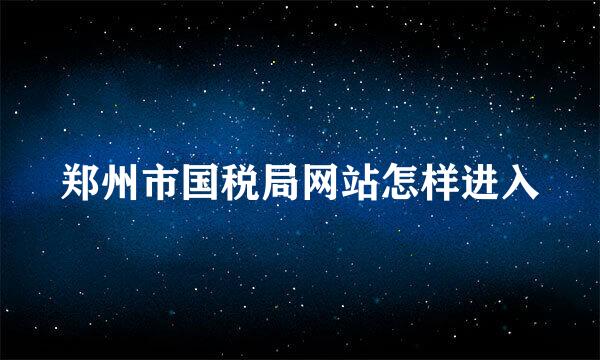 郑州市国税局网站怎样进入